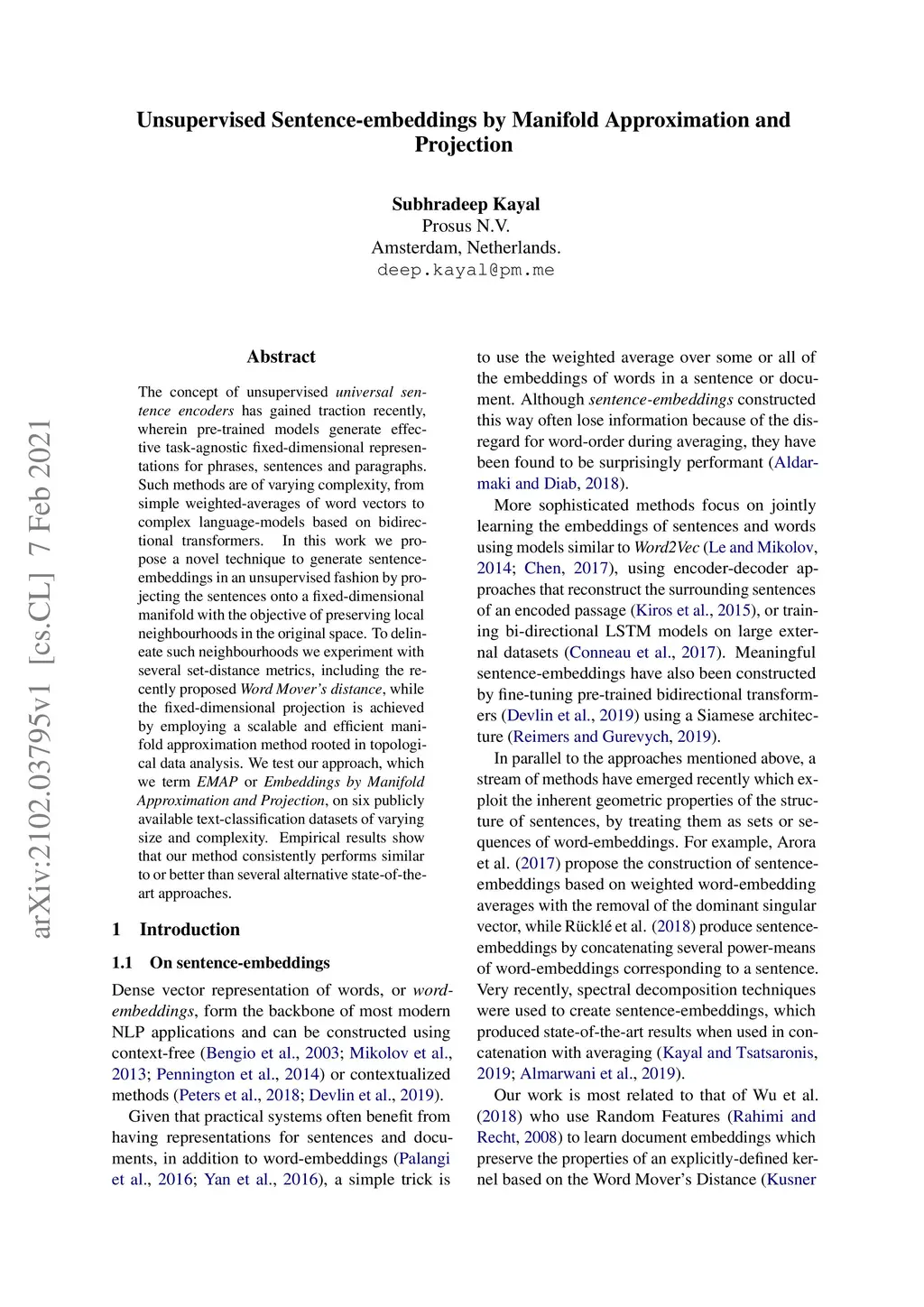 Unsupervised Sentence-embeddings by Manifold Approximation and Projection

Subhradeep Kayal
Prosus N.V.
Amsterdam, Netherlands.
deep.kayal@pm.me

arXiv:2102.03795v1 [cs.CL] 7 Feb 2021

Abstract

The concept of unsupervised universal sentence encoders has gained traction recently, wherein pre-trained models generate effective task-agnostic fixed-dimensional representations for phrases, sentences and paragraphs. Such methods are of varying complexity, from simple weighted-averages of word vectors to complex language-models based on bidirectional transformers. In this work we propose a novel technique to generate sentence-embeddings in an unsupervised fashion by projecting the sentences onto a fixed-dimensional manifold with the objective of preserving local neighbourhoods in the original space. To delineate such neighbourhoods we experiment with several set-distance metrics, including the recently proposed Word Mover's distance, while the fixed-dimensional projection is achieved by employing a scalable and efficient manifold approximation method rooted in topological data analysis. We test our approach, which we term EMAP or Embeddings by Manifold Approximation and Projection, on six publicly available text-classification datasets of varying size and complexity. Empirical results show that our method consistently performs similar to or better than several alternative state-of-the-art approaches.

1 Introduction

1.1 On sentence-embeddings

Dense vector representation of words, or word-embeddings, form the backbone of most modern NLP applications and can be constructed using context-free (Bengio et al., 2003; Mikolov et al., 2013; Pennington et al., 2014) or contextualized methods (Peters et al., 2018; Devlin et al., 2019).

Given that practical systems often benefit from having representations for sentences and documents, in addition to word-embeddings (Palangi et al., 2016; Yan et al., 2016), a simple trick is to use the weighted average over some or all of the embeddings of words in a sentence or document. Although sentence-embeddings constructed this way often lose information because of the disregard for word-order during averaging, they have been found to be surprisingly performant (Aldarmaki and Diab, 2018).

More sophisticated methods focus on jointly learning the embeddings of sentences and words using models similar to Word2Vec (Le and Mikolov, 2014; Chen, 2017), using encoder-decoder approaches that reconstruct the surrounding sentences of an encoded passage (Kiros et al., 2015), or training bi-directional LSTM models on large external datasets (Conneau et al., 2017). Meaningful sentence-embeddings have also been constructed by fine-tuning pre-trained bidirectional transformers (Devlin et al., 2019) using a Siamese architecture (Reimers and Gurevych, 2019).

In parallel to the approaches mentioned above, a stream of methods have emerged recently which exploit the inherent geometric properties of the structure of sentences, by treating them as sets or sequences of word-embeddings. For example, Arora et al. (2017) propose the construction of sentence-embeddings based on weighted word-embedding averages with the removal of the dominant singular vector, while Rücklé et al. (2018) produce sentence-embeddings by concatenating several power-means of word-embeddings corresponding to a sentence. Very recently, spectral decomposition techniques were used to create sentence-embeddings, which produced state-of-the-art results when used in concatenation with averaging (Kayal and Tsatsaronis, 2019; Almarwani et al., 2019).

Our work is most related to that of Wu et al. (2018) who use Random Features (Rahimi and Recht, 2008) to learn document embeddings which preserve the properties of an explicitly-defined kernel based on the Word Mover's Distance (Kusner